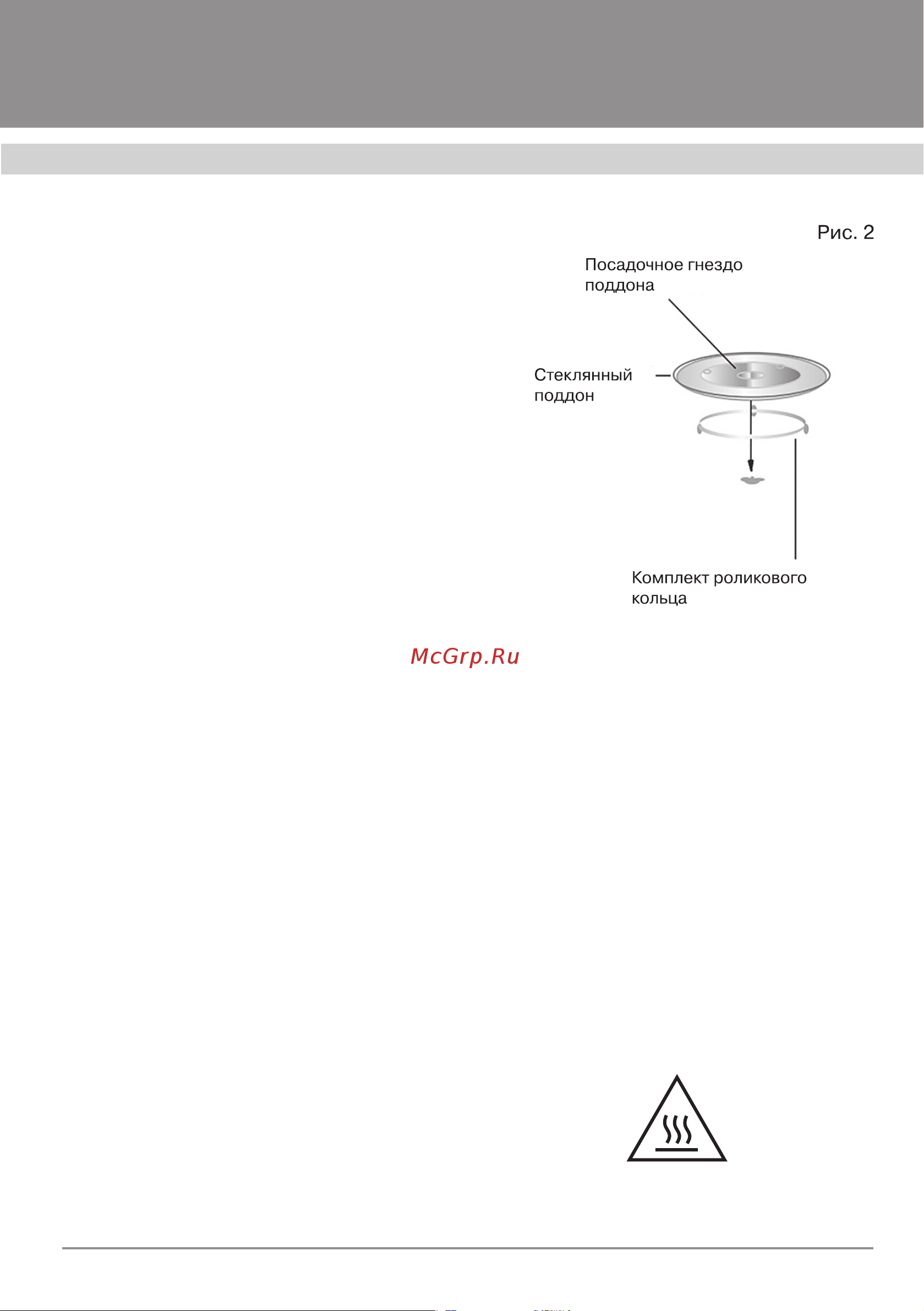 Рис. 2

Посадочное гнездо поддона

Стеклянный поддон

Комплект роликового кольца

McGrp.Ru